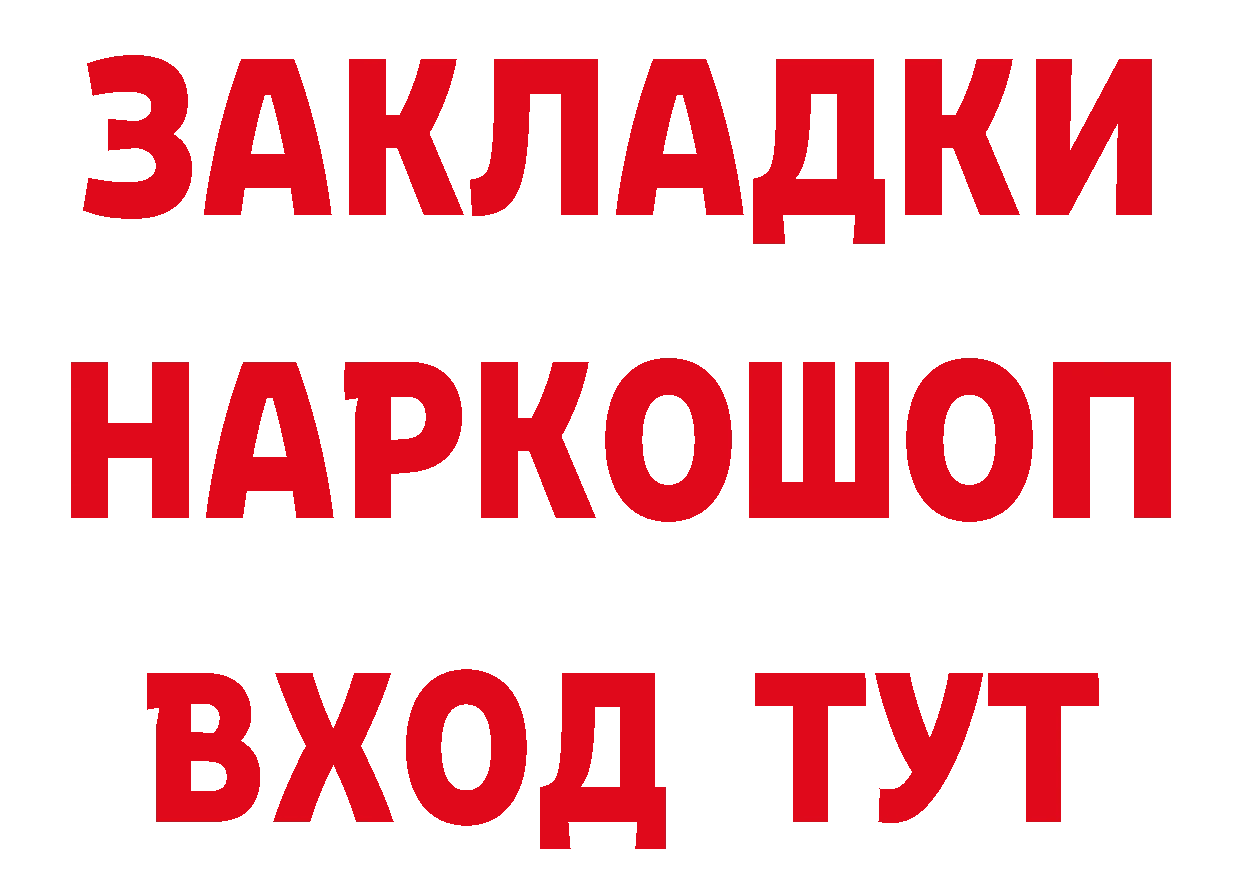 ЗАКЛАДКИ НАРКОШОП ВХОД ТУТ